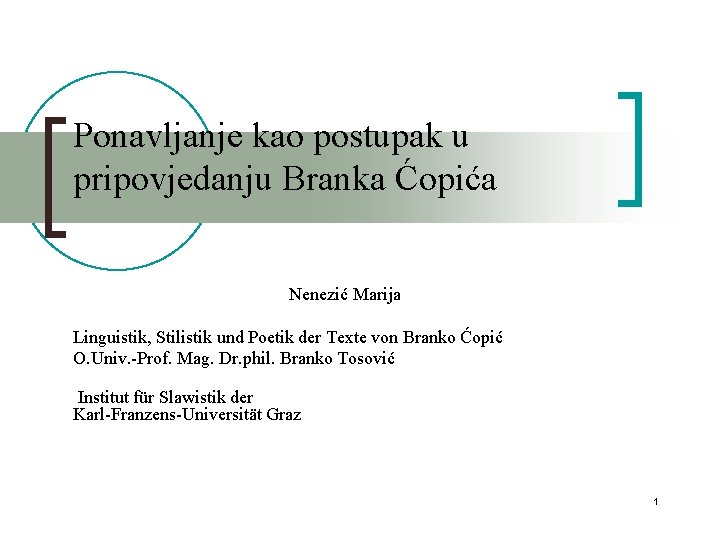 Ponavljanje kao postupak u pripovjedanju Branka Ćopića

Nenezić Marija

Linguistik, Stilistik und Poetik der Texte von Branko Ćopić
O.Univ.-Prof. Mag. Dr.phil. Branko Tosović

Institut für Slawistik der
Karl-Franzens-Universität Graz

1